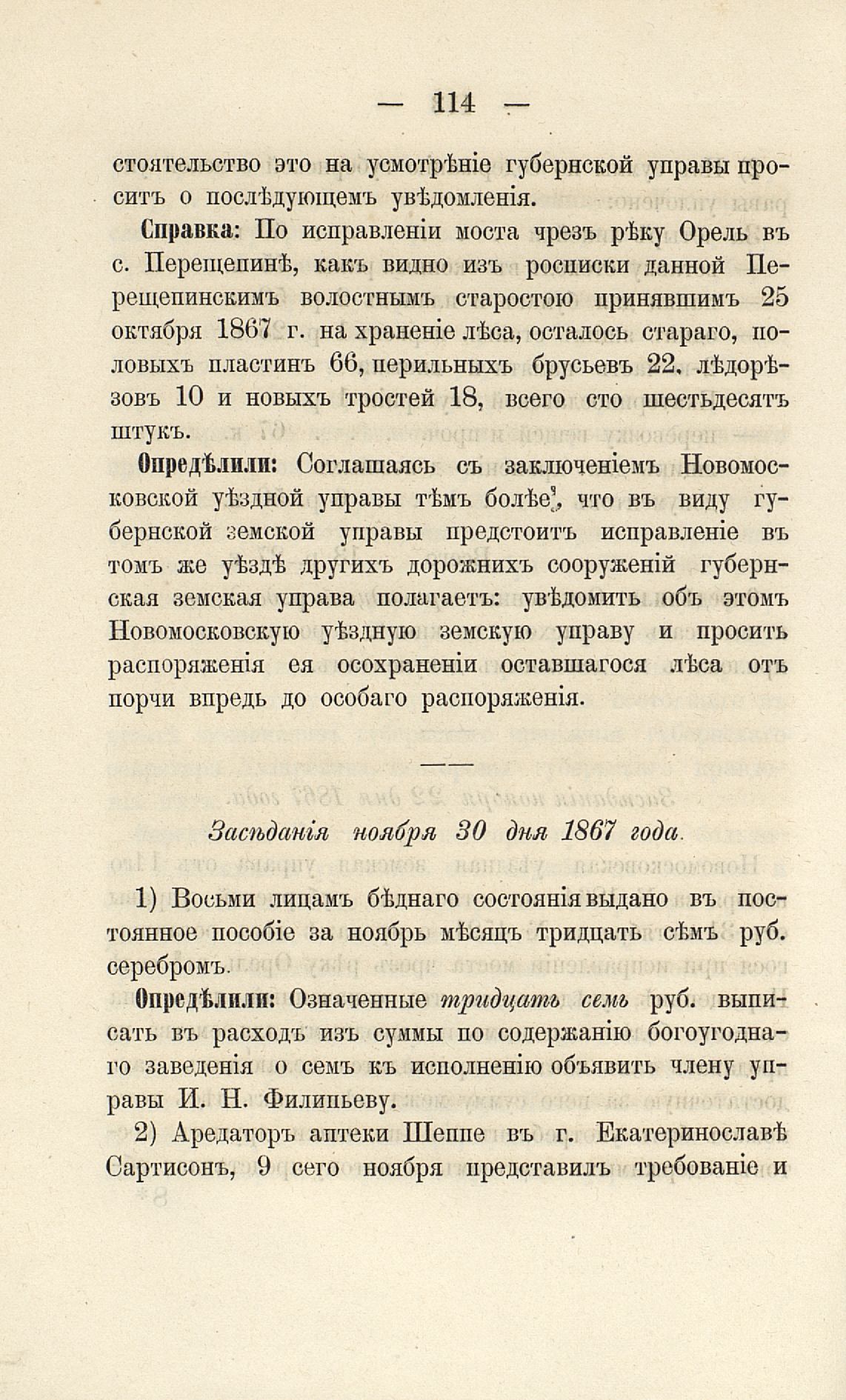 — 114 —

стоятельство это на усмотрѣніе губернской управы проситъ о послѣдующемъ увѣдомленія.

Справка: По исправленіи моста чрезъ рѣку Орель въ с. Перещепинѣ, какъ видно изъ росписки данной Перещепинскимъ волостнымъ старостою принявшимъ 25 октября 1867 г. на храненіе лѣса, осталось стараго, половыхъ пластинъ 66, перильныхъ брусьевъ 22, лѣдорѣзовъ 10 и новыхъ тростей 18, всего сто шестьдесятъ штукъ.

Опредѣлили: Соглашаясь съ заключеніемъ Новомосковской уѣздной управы тѣмъ болѣе, что въ виду губернской земской управы предстоитъ исправленіе въ томъ же уѣздѣ другихъ дорожнихъ сооруженій губернская земская управа полагаетъ: увѣдомить объ этомъ Новомосковскую уѣздную земскую управу и просить распоряженія ея осохраненіи оставшагося лѣса отъ порчи впредь до особаго распоряженія.

Засѣданія ноября 30 дня 1867 года.

1) Восьми лицамъ бѣднаго состоянія выдано въ постоянное пособіе за ноябрь мѣсяцъ тридцать сѣмъ руб. серебромъ.

Опредѣлили: Означенные тридцать семь руб. выписать въ расходъ изъ суммы по содержанію богоугоднаго заведенія о семъ къ исполненію объявить члену управы И. Н. Филипьеву.

2) Аредаторъ аптеки Шеппе въ г. Екатеринославѣ Сартисонъ, 9 сего ноября представилъ требованіе и